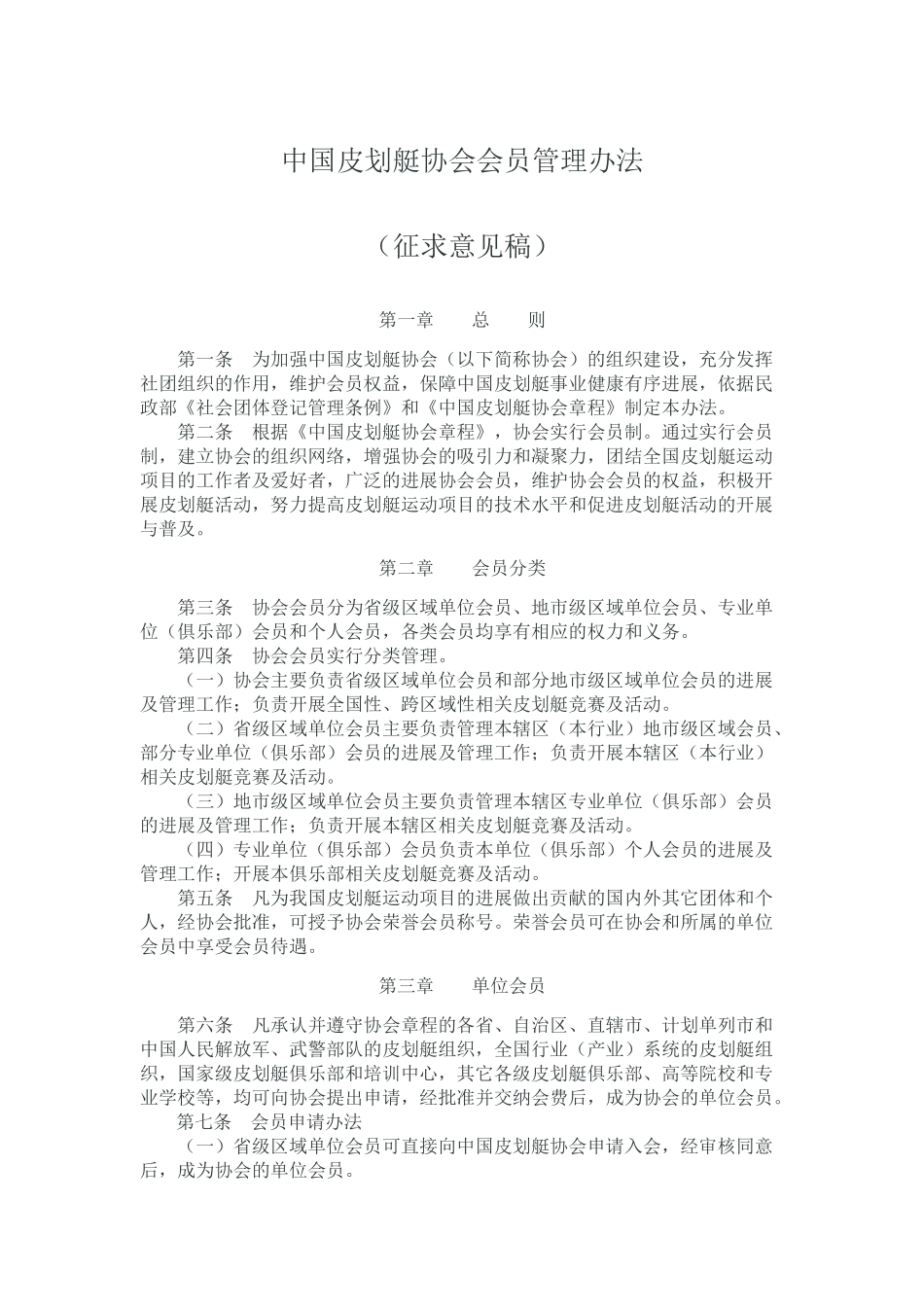 中国皮划艇协会会员管理办法

（征求意见稿）

第一章　　总　　则

第一条　为加强中国皮划艇协会（以下简称协会）的组织建设，充分发挥社团组织的作用，维护会员权益，保障中国皮划艇事业健康有序进展，依据民政部《社会团体登记管理条例》和《中国皮划艇协会章程》制定本办法。

第二条　根据《中国皮划艇协会章程》，协会实行会员制。通过实行会员制，建立协会的组织网络，增强协会的吸引力和凝聚力，团结全国皮划艇运动项目的工作者及爱好者，广泛的进展协会会员，维护协会会员的权益，积极开展皮划艇活动，努力提高皮划艇运动项目的技术水平和促进皮划艇活动的开展与普及。

第二章　　会员分类

第三条　协会会员分为省级区域单位会员、地市级区域单位会员、专业单位（俱乐部）会员和个人会员，各类会员均享有相应的权力和义务。

第四条　协会会员实行分类管理。

（一）协会主要负责省级区域单位会员和部分地市级区域单位会员的进展及管理工作；负责开展全国性、跨区域性相关皮划艇竞赛及活动。

（二）省级区域单位会员主要负责管理本辖区（本行业）地市级区域会员、部分专业单位（俱乐部）会员的进展及管理工作；负责开展本辖区（本行业）相关皮划艇竞赛及活动。

（三）地市级区域单位会员主要负责管理本辖区专业单位（俱乐部）会员的进展及管理工作；负责开展本辖区相关皮划艇竞赛及活动。

（四）专业单位（俱乐部）会员负责本单位（俱乐部）个人会员的进展及管理工作；开展本俱乐部相关皮划艇竞赛及活动。

第五条　凡为我国皮划艇运动项目的进展做出贡献的国内外其它团体和个人，经协会批准，可授予协会荣誉会员称号。荣誉会员可在协会和所属的单位会员中享受会员待遇。

第三章　　单位会员

第六条　凡承认并遵守协会章程的各省、自治区、直辖市、计划单列市和中国人民解放军、武警部队的皮划艇组织，全国行业（产业）系统的皮划艇组织，国家级皮划艇俱乐部和培训中心，其它各级皮划艇俱乐部、高等院校和专业学校等，均可向协会提出申请，经批准并交纳会费后，成为协会的单位会员。

第七条　会员申请办法

（一）省级区域单位会员可直接向中国皮划艇协会申请入会，经审核同意后，成为协会的单位会员。